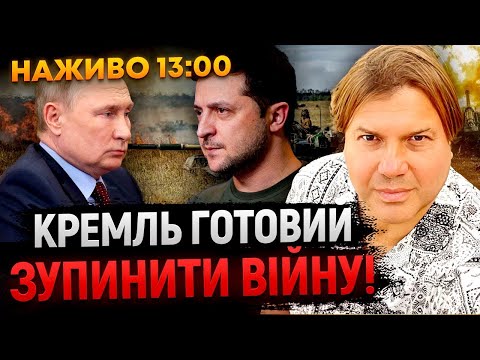 НАЖИВО 13:00

КРЕМЛЬ ГОТОВИЙ
ЗУПИНИТИ ВІЙНУ!